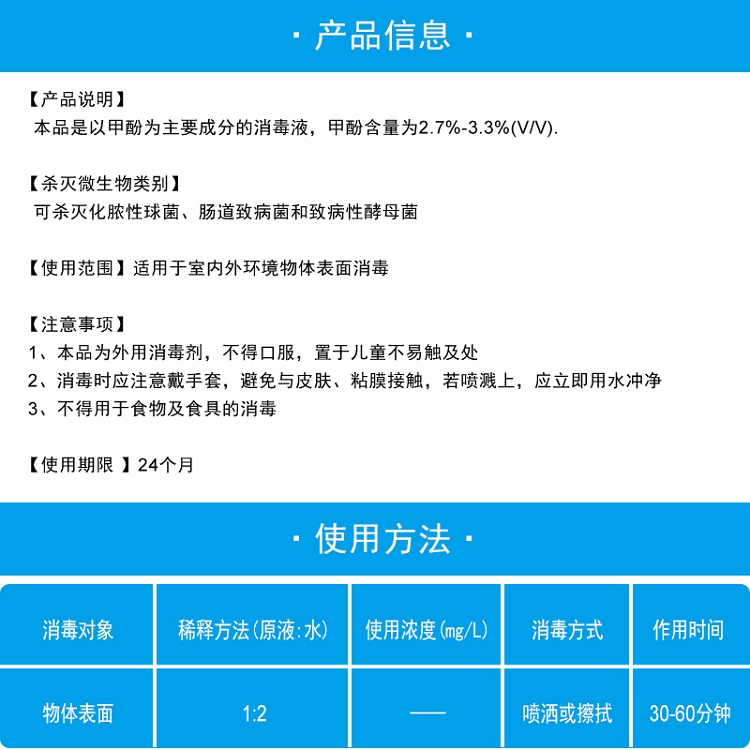 · 产品信息 ·

【产品说明】
本品是以甲酚为主要成分的消毒液，甲酚含量为2.7%-3.3%(V/V).

【杀灭微生物类别】
可杀灭化脓性球菌、肠道致病菌和致病性酵母菌

【使用范围】适用于室内外环境物体表面消毒

【注意事项】
1、本品为外用消毒剂，不得口服，置于儿童不易触及处
2、消毒时应注意戴手套，避免与皮肤、粘膜接触，若喷溅上，应立即用水冲净
3、不得用于食物及食具的消毒

【使用期限 】24个月

· 使用方法 ·

| 消毒对象 | 稀释方法(原液:水) | 使用浓度(mg/L) | 消毒方式 | 作用时间 |
|---|---|---|---|---|
| 物体表面 | 1:2 | —— | 喷洒或擦拭 | 30-60分钟 |